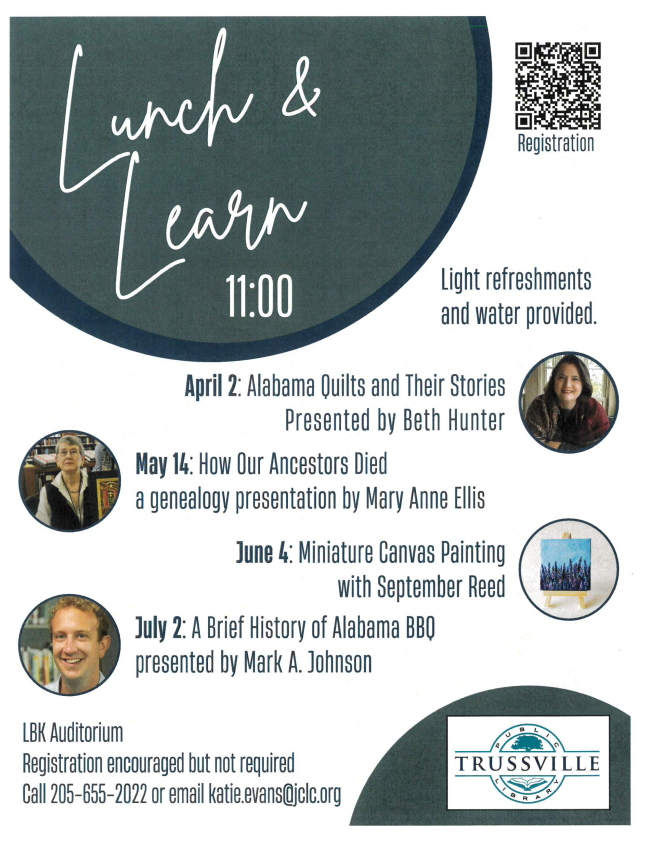 Lunch &
Learn
11:00

Registration

Light refreshments and water provided.

April 2: Alabama Quilts and Their Stories
Presented by Beth Hunter

May 14: How Our Ancestors Died
a genealogy presentation by Mary Anne Ellis

June 4: Miniature Canvas Painting
with September Reed

July 2: A Brief History of Alabama BBQ
presented by Mark A. Johnson

LBK Auditorium
Registration encouraged but not required
Call 205-655-2022 or email katie.evans@jclc.org

PUBLIC
TRUSSVILLE
LIBRARY